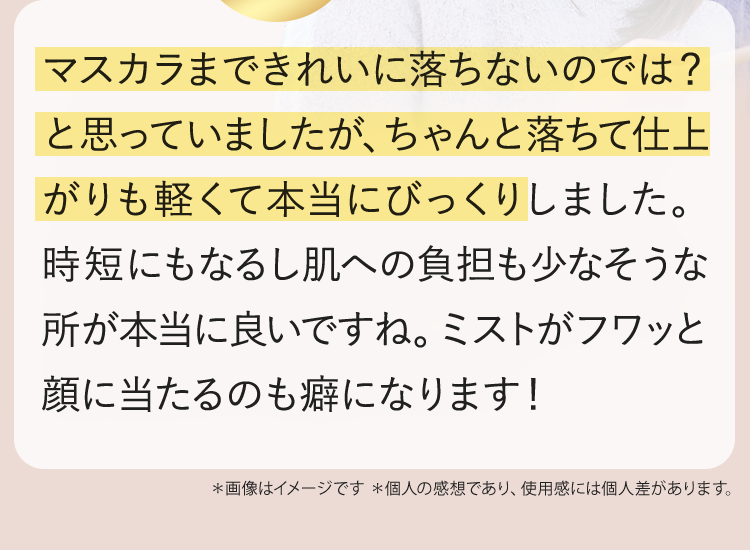 マスカラまできれいに落ちないのでは？と思っていましたが、ちゃんと落ちて仕上がりも軽くて本当にびっくりしました。時短にもなるし肌への負担も少なそうな所が本当に良いですね。ミストがフワッと顔に当たるのも癖になります！

＊画像はイメージです ＊個人の感想であり、使用感には個人差があります。